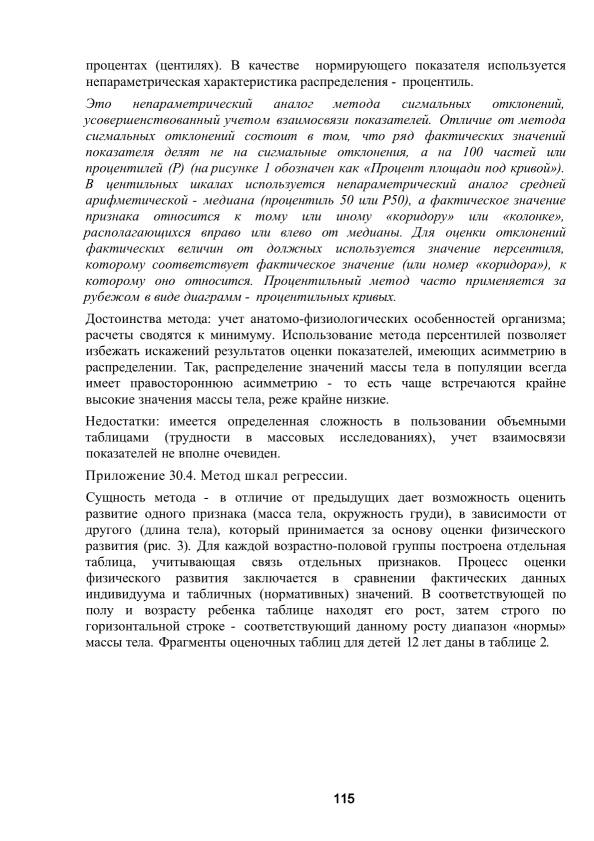 процентах (центилях). В качестве нормирующего показателя используется непараметрическая характеристика распределения - процентиль.

Это непараметрический аналог метода сигмальных отклонений, усовершенствованный учетом взаимосвязи показателей. Отличие от метода сигмальных отклонений состоит в том, что ряд фактических значений показателя делят не на сигмальные отклонения, а на 100 частей или процентилей (Р) (на рисунке 1 обозначен как «Процент площади под кривой»). В центильных шкалах используется непараметрический аналог средней арифметической - медиана (процентиль 50 или Р50), а фактическое значение признака относится к тому или иному «коридору» или «колонке», располагающихся вправо или влево от медианы. Для оценки отклонений фактических величин от должных используется значение персентиля, которому соответствует фактическое значение (или номер «коридора»), к которому оно относится. Процентильный метод часто применяется за рубежом в виде диаграмм - процентильных кривых.

Достоинства метода: учет анатомо-физиологических особенностей организма; расчеты сводятся к минимуму. Использование метода персентилей позволяет избежать искажений результатов оценки показателей, имеющих асимметрию в распределении. Так, распределение значений массы тела в популяции всегда имеет правостороннюю асимметрию - то есть чаще встречаются крайне высокие значения массы тела, реже крайне низкие.

Недостатки: имеется определенная сложность в пользовании объемными таблицами (трудности в массовых исследованиях), учет взаимосвязи показателей не вполне очевиден.

Приложение 30.4. Метод шкал регрессии.

Сущность метода - в отличие от предыдущих дает возможность оценить развитие одного признака (масса тела, окружность груди), в зависимости от другого (длина тела), который принимается за основу оценки физического развития (рис. 3). Для каждой возрастно-половой группы построена отдельная таблица, учитывающая связь отдельных признаков. Процесс оценки физического развития заключается в сравнении фактических данных индивидуума и табличных (нормативных) значений. В соответствующей по полу и возрасту ребенка таблице находят его рост, затем строго по горизонтальной строке - соответствующий данному росту диапазон «нормы» массы тела. Фрагменты оценочных таблиц для детей 12 лет даны в таблице 2.

115